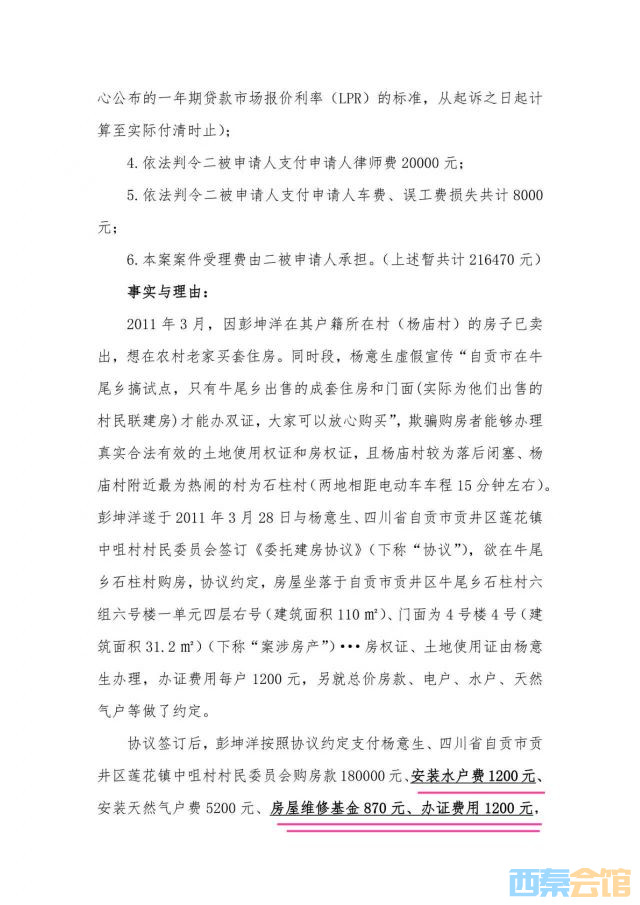 心公布的一年期贷款市场报价利率（LPR）的标准，从起诉之日起计算至实际付清时止）；

4.依法判令二被申请人支付申请人律师费20000元；

5.依法判令二被申请人支付申请人车费、误工费损失共计8000元；

6.本案案件受理费由二被申请人承担。（上述暂共计216470元）

事实与理由：

2011年3月，因彭坤洋在其户籍所在村（杨庙村）的房子已卖出，想在农村老家买套住房。同时段，杨意生虚假宣传“自贡市在牛尾乡搞试点，只有牛尾乡出售的成套住房和门面(实际为他们出售的村民联建房)才能办双证，大家可以放心购买”，欺骗购房者能够办理真实合法有效的土地使用权证和房权证，且杨庙村较为落后闭塞、杨庙村附近最为热闹的村为石柱村（两地相距电动车车程15分钟左右）。彭坤洋遂于2011年3月28日与杨意生、四川省自贡市贡井区莲花镇中咀村村民委员会签订《委托建房协议》（下称“协议”），欲在牛尾乡石柱村购房，协议约定，房屋坐落于自贡市贡井区牛尾乡石柱村六组六号楼一单元四层右号（建筑面积110㎡）、门面为4号楼4号（建筑面积31.2㎡）（下称“案涉房产”）•••房权证、土地使用证由杨意生办理，办证费用每户1200元，另就总价房款、电户、水户、天然气户等做了约定。

协议签订后，彭坤洋按照协议约定支付杨意生、四川省自贡市贡井区莲花镇中咀村村民委员会购房款180000元、安装水户费1200元、安装天然气户费5200元、房屋维修基金870元、办证费用1200元，

西秦会馆